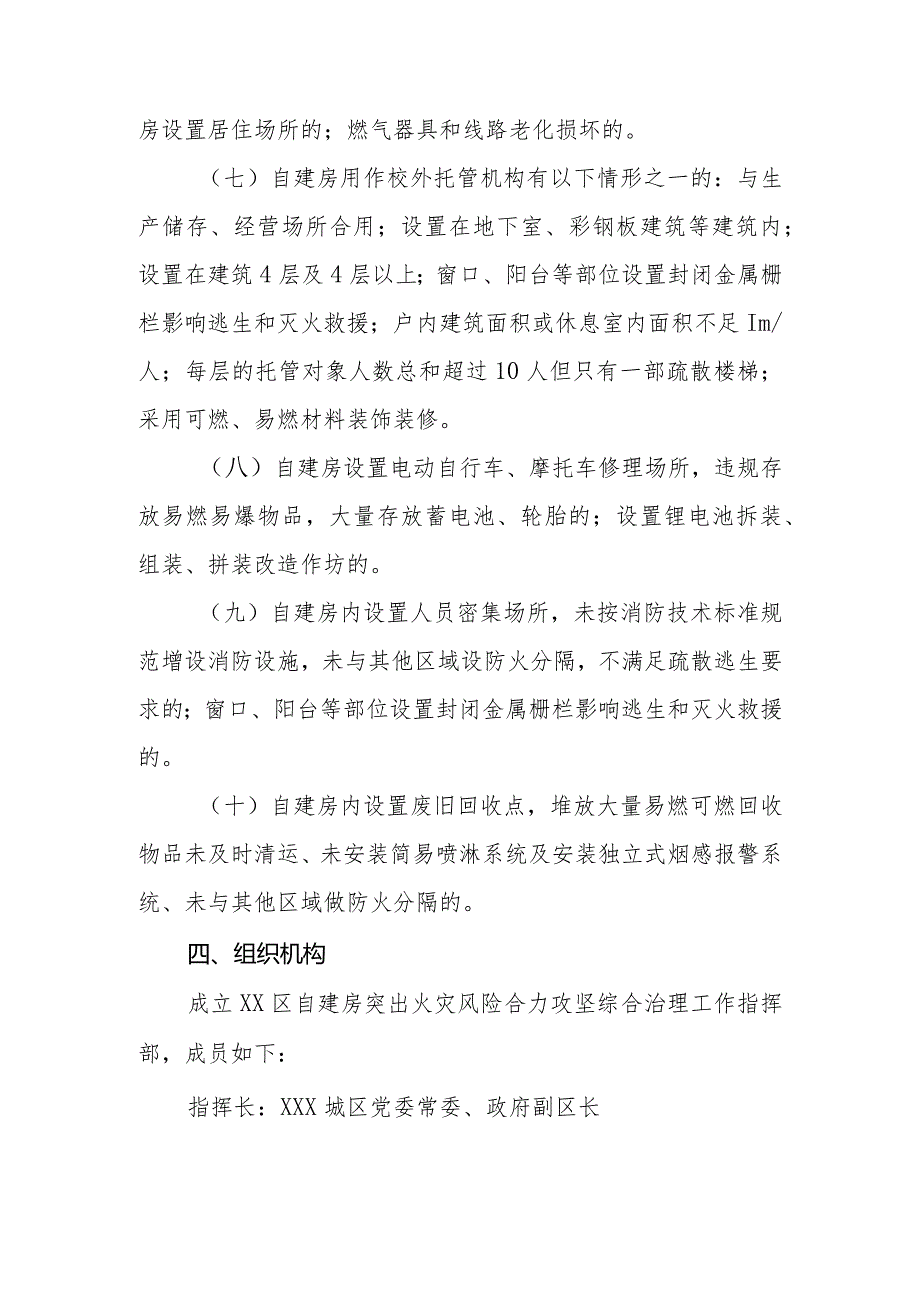 房设置居住场所的；燃气器具和线路老化损坏的。

（七）自建房用作校外托管机构有以下情形之一的：与生产储存、经营场所合用；设置在地下室、彩钢板建筑等建筑内；设置在建筑4层及4层以上；窗口、阳台等部位设置封闭金属栅栏影响逃生和灭火救援；户内建筑面积或休息室内面积不足Im/人；每层的托管对象人数总和超过10人但只有一部疏散楼梯；采用可燃、易燃材料装饰装修。

（八）自建房设置电动自行车、摩托车修理场所，违规存放易燃易爆物品，大量存放蓄电池、轮胎的；设置锂电池拆装、组装、拼装改造作坊的。

（九）自建房内设置人员密集场所，未按消防技术标准规范增设消防设施，未与其他区域设防火分隔，不满足疏散逃生要求的；窗口、阳台等部位设置封闭金属栅栏影响逃生和灭火救援的。

（十）自建房内设置废旧回收点，堆放大量易燃可燃回收物品未及时清运、未安装简易喷淋系统及安装独立式烟感报警系统、未与其他区域做防火分隔的。

四、组织机构

成立XX区自建房突出火灾风险合力攻坚综合治理工作指挥部，成员如下：

指挥长：XXX城区党委常委、政府副区长